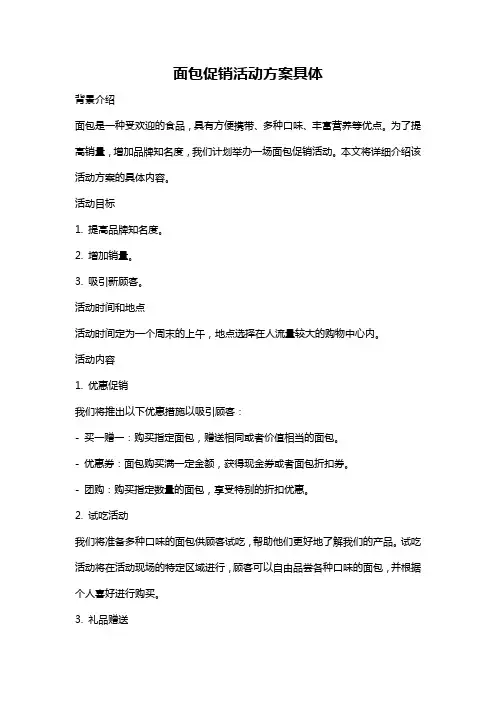 面包促销活动方案具体

背景介绍

面包是一种受欢迎的食品，具有方便携带、多种口味、丰富营养等优点。为了提高销量，增加品牌知名度，我们计划举办一场面包促销活动。本文将详细介绍该活动方案的具体内容。

活动目标

1. 提高品牌知名度。

2. 增加销量。

3. 吸引新顾客。

活动时间和地点

活动时间定为一个周末的上午，地点选择在人流量较大的购物中心内。

活动内容

1. 优惠促销

我们将推出以下优惠措施以吸引顾客：

- 买一赠一：购买指定面包，赠送相同或者价值相当的面包。

- 优惠券：面包购买满一定金额，获得现金券或者面包折扣券。

- 团购：购买指定数量的面包，享受特别的折扣优惠。

2. 试吃活动

我们将准备多种口味的面包供顾客试吃，帮助他们更好地了解我们的产品。试吃活动将在活动现场的特定区域进行，顾客可以自由品尝各种口味的面包，并根据个人喜好进行购买。

3. 礼品赠送